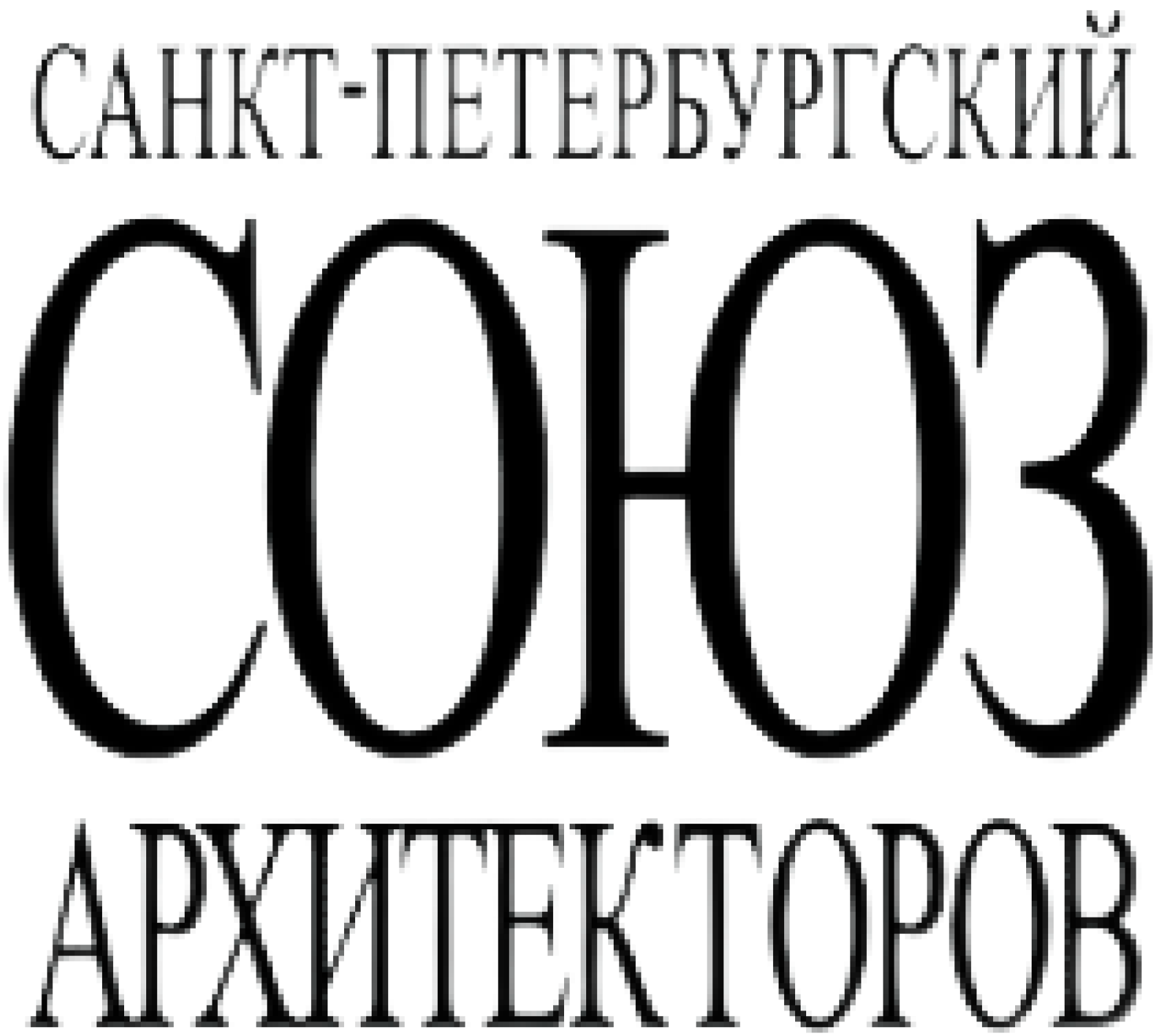 САНКТ-ПЕТЕРБУРГСКИЙ
СОЮЗ
АРХИТЕКТОРОВ